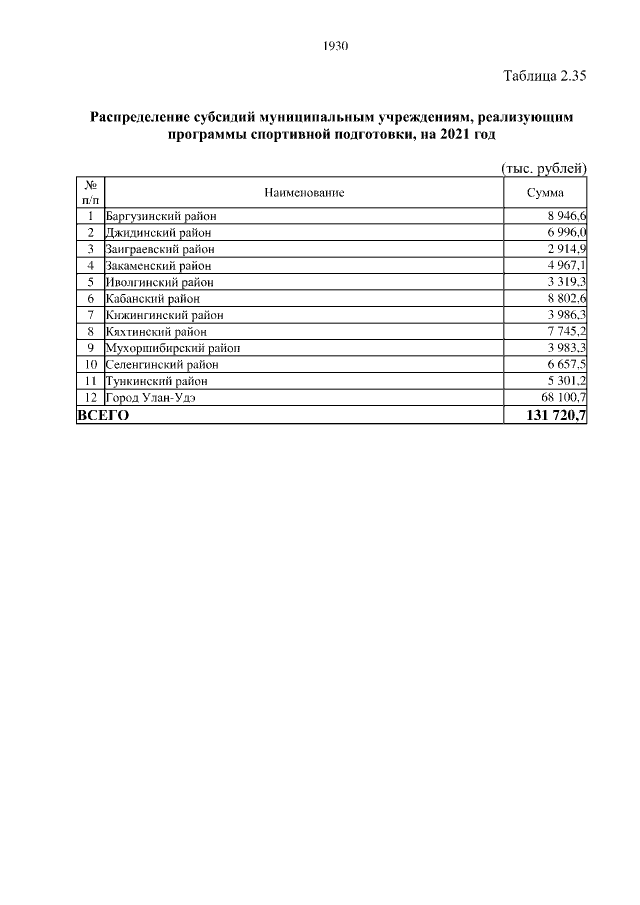 1930

Таблица 2.35

Распределение субсидий муниципальным учреждениям, реализующим программы спортивной подготовки, на 2021 год

(тыс. рублей)

| № п/п | Наименование | Сумма |
|---|---|---|
| 1 | Баргузинский район | 8 946,6 |
| 2 | Джидинский район | 6 996,0 |
| 3 | Заиграевский район | 2 914,9 |
| 4 | Закаменский район | 4 967,1 |
| 5 | Иволгинский район | 3 319,3 |
| 6 | Кабанский район | 8 802,6 |
| 7 | Кижингинский район | 3 986,3 |
| 8 | Кяхтинский район | 7 745,2 |
| 9 | Мухоршибирский район | 3 983,3 |
| 10 | Селенгинский район | 6 657,5 |
| 11 | Тункинский район | 5 301,2 |
| 12 | Город Улан-Удэ | 68 100,7 |
| ВСЕГО | | 131 720,7 |